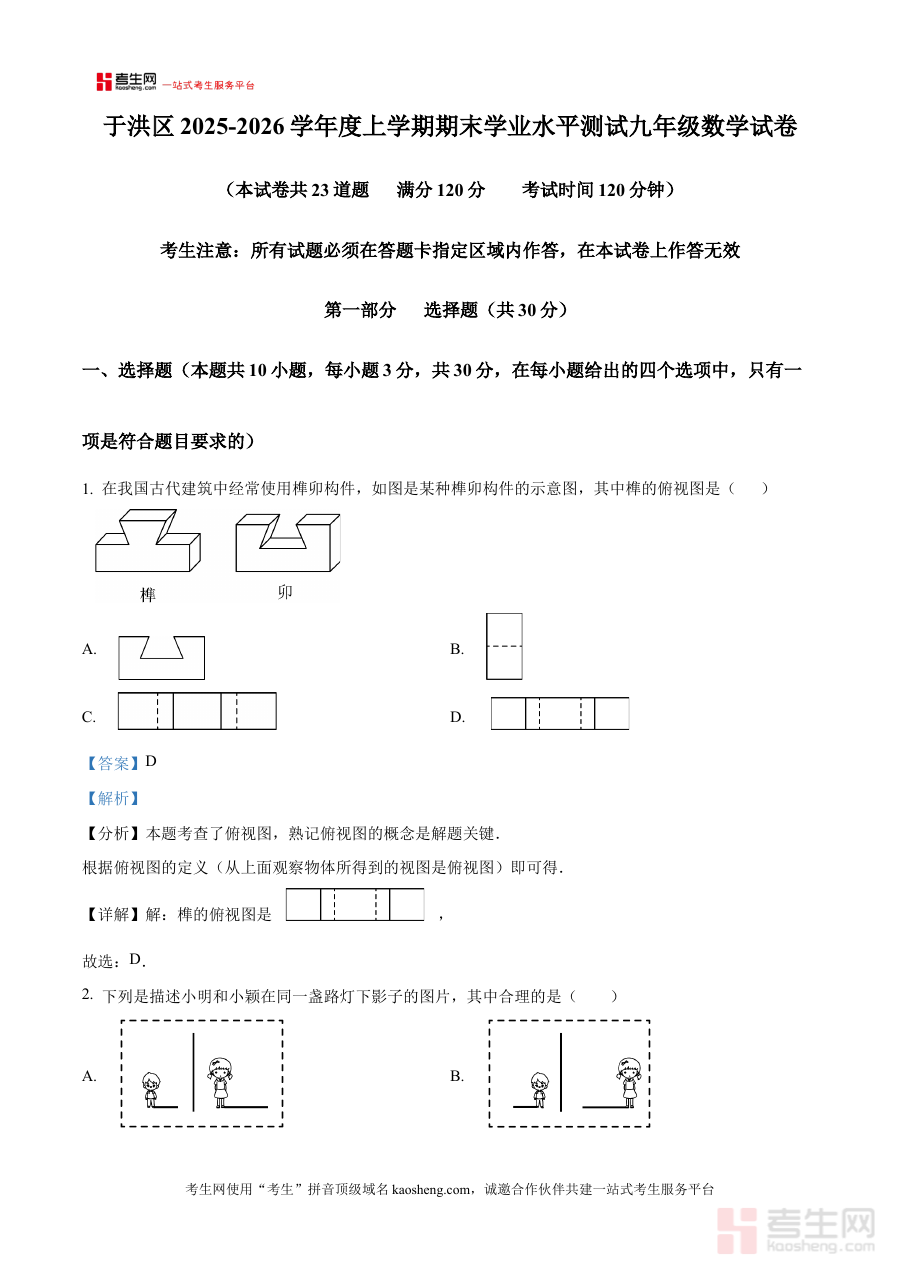 考生网 kaosheng.com 一站式考生服务平台

于洪区 2025-2026 学年度上学期期末学业水平测试九年级数学试卷

（本试卷共 23 道题　满分 120 分　考试时间 120 分钟）

考生注意：所有试题必须在答题卡指定区域内作答，在本试卷上作答无效

第一部分　选择题（共 30 分）

一、选择题（本题共 10 小题，每小题 3 分，共 30 分，在每小题给出的四个选项中，只有一项是符合题目要求的）

1. 在我国古代建筑中经常使用榫卯构件，如图是某种榫卯构件的示意图，其中榫的俯视图是（　）

榫　卯

A.

B.

C.

D.

【答案】D

【解析】

【分析】本题考查了俯视图，熟记俯视图的概念是解题关键．

根据俯视图的定义（从上面观察物体所得到的视图是俯视图）即可得．

【详解】解：榫的俯视图是 ，

故选：D．

2. 下列是描述小明和小颖在同一盏路灯下影子的图片，其中合理的是（　）

A.

B.

考生网使用“考生”拼音顶级域名 kaosheng.com，诚邀合作伙伴共建一站式考生服务平台

考生网 kaosheng.com